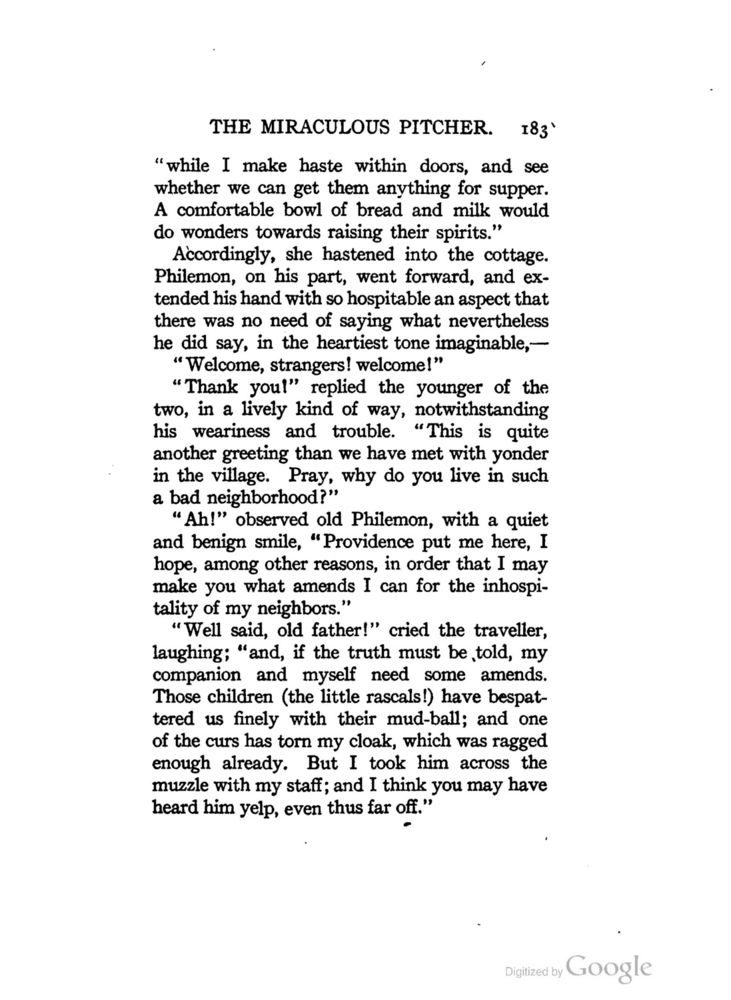 THE MIRACULOUS PITCHER. 183

"while I make haste within doors, and see whether we can get them anything for supper. A comfortable bowl of bread and milk would do wonders towards raising their spirits."

Accordingly, she hastened into the cottage. Philemon, on his part, went forward, and extended his hand with so hospitable an aspect that there was no need of saying what nevertheless he did say, in the heartiest tone imaginable,—

"Welcome, strangers! welcome!"

"Thank you!" replied the younger of the two, in a lively kind of way, notwithstanding his weariness and trouble. "This is quite another greeting than we have met with yonder in the village. Pray, why do you live in such a bad neighborhood?"

"Ah!" observed old Philemon, with a quiet and benign smile, "Providence put me here, I hope, among other reasons, in order that I may make you what amends I can for the inhospitality of my neighbors."

"Well said, old father!" cried the traveller, laughing; "and, if the truth must be told, my companion and myself need some amends. Those children (the little rascals!) have bespattered us finely with their mud-ball; and one of the curs has torn my cloak, which was ragged enough already. But I took him across the muzzle with my staff; and I think you may have heard him yelp, even thus far off."

Digitized by Google